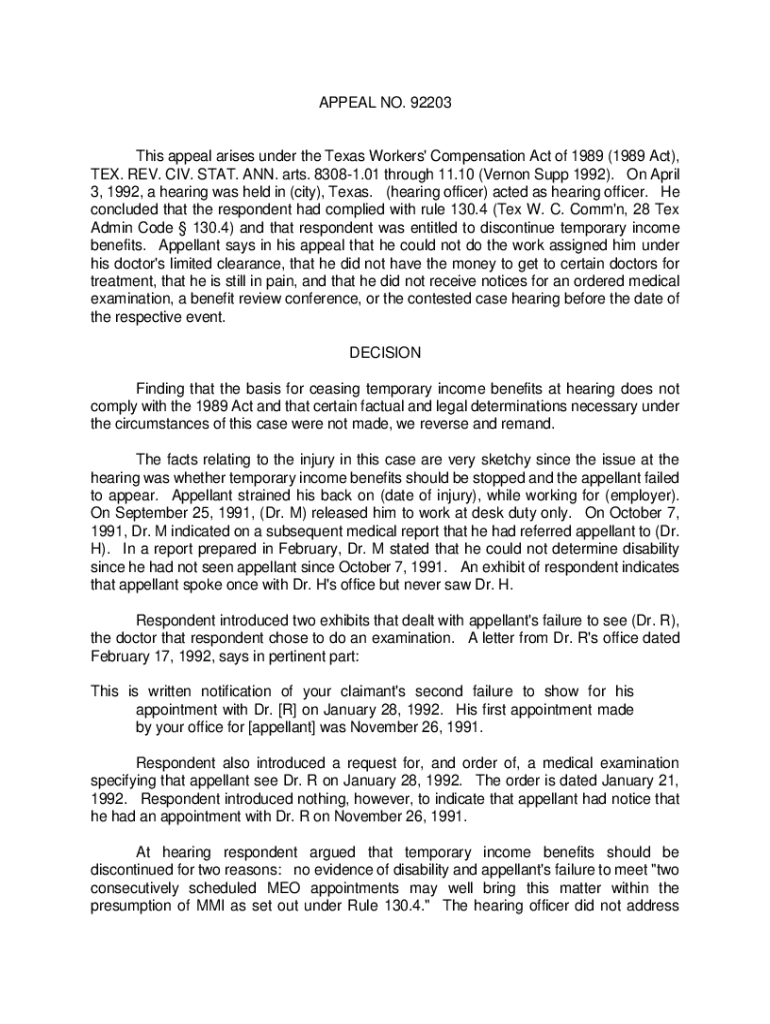 APPEAL NO. 92203

This appeal arises under the Texas Workers' Compensation Act of 1989 (1989 Act), TEX. REV. CIV. STAT. ANN. arts. 8308-1.01 through 11.10 (Vernon Supp 1992). On April 3, 1992, a hearing was held in (city), Texas. (hearing officer) acted as hearing officer. He concluded that the respondent had complied with rule 130.4 (Tex W. C. Comm'n, 28 Tex Admin Code § 130.4) and that respondent was entitled to discontinue temporary income benefits. Appellant says in his appeal that he could not do the work assigned him under his doctor's limited clearance, that he did not have the money to get to certain doctors for treatment, that he is still in pain, and that he did not receive notices for an ordered medical examination, a benefit review conference, or the contested case hearing before the date of the respective event.

DECISION

Finding that the basis for ceasing temporary income benefits at hearing does not comply with the 1989 Act and that certain factual and legal determinations necessary under the circumstances of this case were not made, we reverse and remand.

The facts relating to the injury in this case are very sketchy since the issue at the hearing was whether temporary income benefits should be stopped and the appellant failed to appear. Appellant strained his back on (date of injury), while working for (employer). On September 25, 1991, (Dr. M) released him to work at desk duty only. On October 7, 1991, Dr. M indicated on a subsequent medical report that he had referred appellant to (Dr. H). In a report prepared in February, Dr. M stated that he could not determine disability since he had not seen appellant since October 7, 1991. An exhibit of respondent indicates that appellant spoke once with Dr. H's office but never saw Dr. H.

Respondent introduced two exhibits that dealt with appellant's failure to see (Dr. R), the doctor that respondent chose to do an examination. A letter from Dr. R's office dated February 17, 1992, says in pertinent part:

This is written notification of your claimant's second failure to show for his appointment with Dr. [R] on January 28, 1992. His first appointment made by your office for [appellant] was November 26, 1991.

Respondent also introduced a request for, and order of, a medical examination specifying that appellant see Dr. R on January 28, 1992. The order is dated January 21, 1992. Respondent introduced nothing, however, to indicate that appellant had notice that he had an appointment with Dr. R on November 26, 1991.

At hearing respondent argued that temporary income benefits should be discontinued for two reasons: no evidence of disability and appellant's failure to meet "two consecutively scheduled MEO appointments may well bring this matter within the presumption of MMI as set out under Rule 130.4." The hearing officer did not address